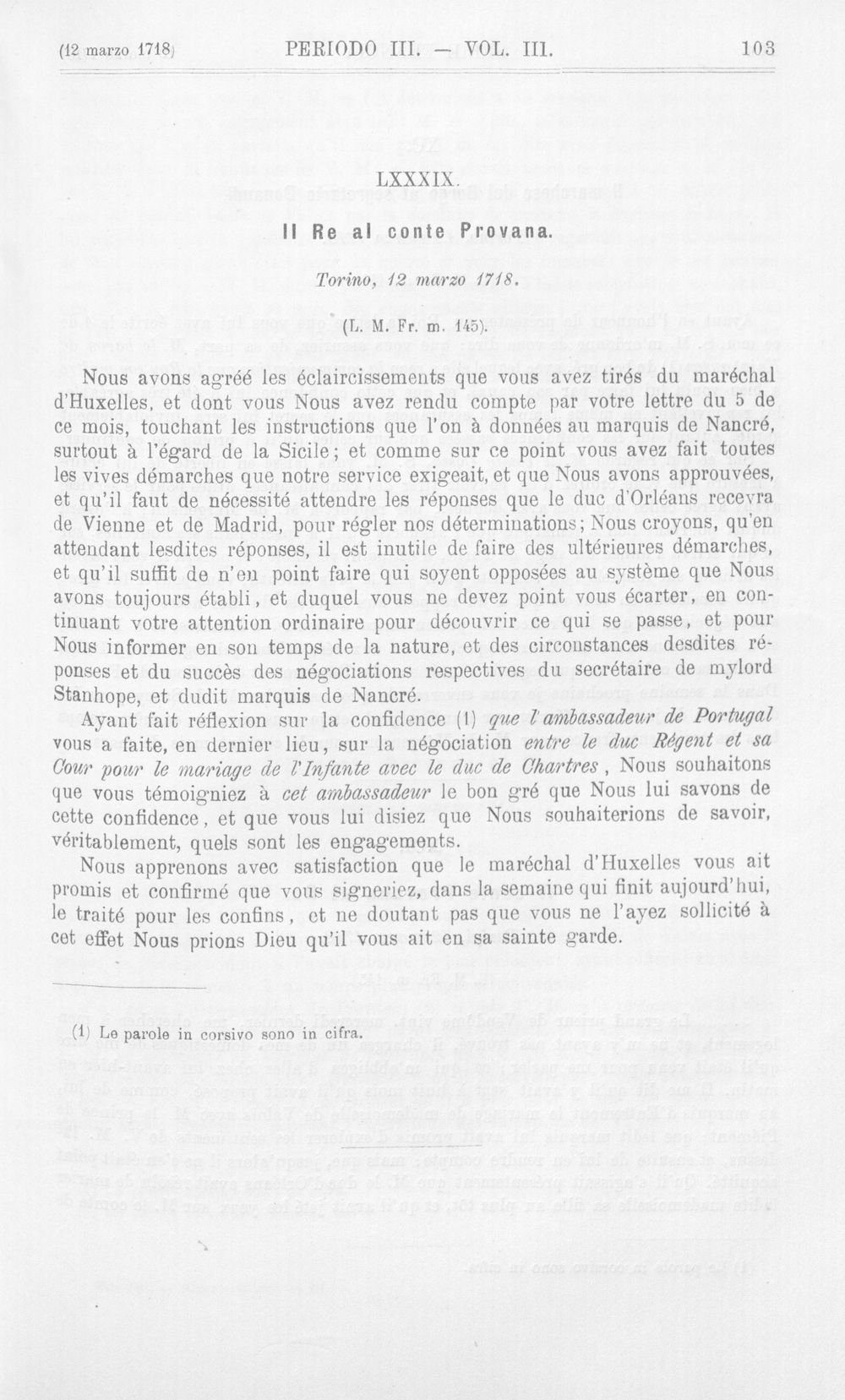 (12 marzo 1718)     PERIODO III. — VOL. III.     103

LXXXIX.

Il Re al conte Provana.

Torino, 12 marzo 1718.

(L. M. Fr. m. 145).

Nous avons agréé les éclaircissements que vous avez tirés du maréchal d'Huxelles, et dont vous Nous avez rendu compte par votre lettre du 5 de ce mois, touchant les instructions que l'on à données au marquis de Nancré, surtout à l'égard de la Sicile; et comme sur ce point vous avez fait toutes les vives démarches que notre service exigeait, et que Nous avons approuvées, et qu'il faut de nécessité attendre les réponses que le duc d'Orléans recevra de Vienne et de Madrid, pour régler nos déterminations; Nous croyons, qu'en attendant lesdites réponses, il est inutile de faire des ultérieures démarches, et qu'il suffit de n'en point faire qui soyent opposées au système que Nous avons toujours établi, et duquel vous ne devez point vous écarter, en continuant votre attention ordinaire pour découvrir ce qui se passe, et pour Nous informer en son temps de la nature, et des circonstances desdites réponses et du succès des négociations respectives du secrétaire de mylord Stanhope, et dudit marquis de Nancré.

Ayant fait réflexion sur la confidence (1) que l'ambassadeur de Portugal vous a faite, en dernier lieu, sur la négociation entre le duc Régent et sa Cour pour le mariage de l'Infante avec le duc de Chartres, Nous souhaitons que vous témoigniez à cet ambassadeur le bon gré que Nous lui savons de cette confidence, et que vous lui disiez que Nous souhaiterions de savoir, véritablement, quels sont les engagements.

Nous apprenons avec satisfaction que le maréchal d'Huxelles vous ait promis et confirmé que vous signeriez, dans la semaine qui finit aujourd'hui, le traité pour les confins, et ne doutant pas que vous ne l'ayez sollicité à cet effet Nous prions Dieu qu'il vous ait en sa sainte garde.

(1) Le parole in corsivo sono in cifra.